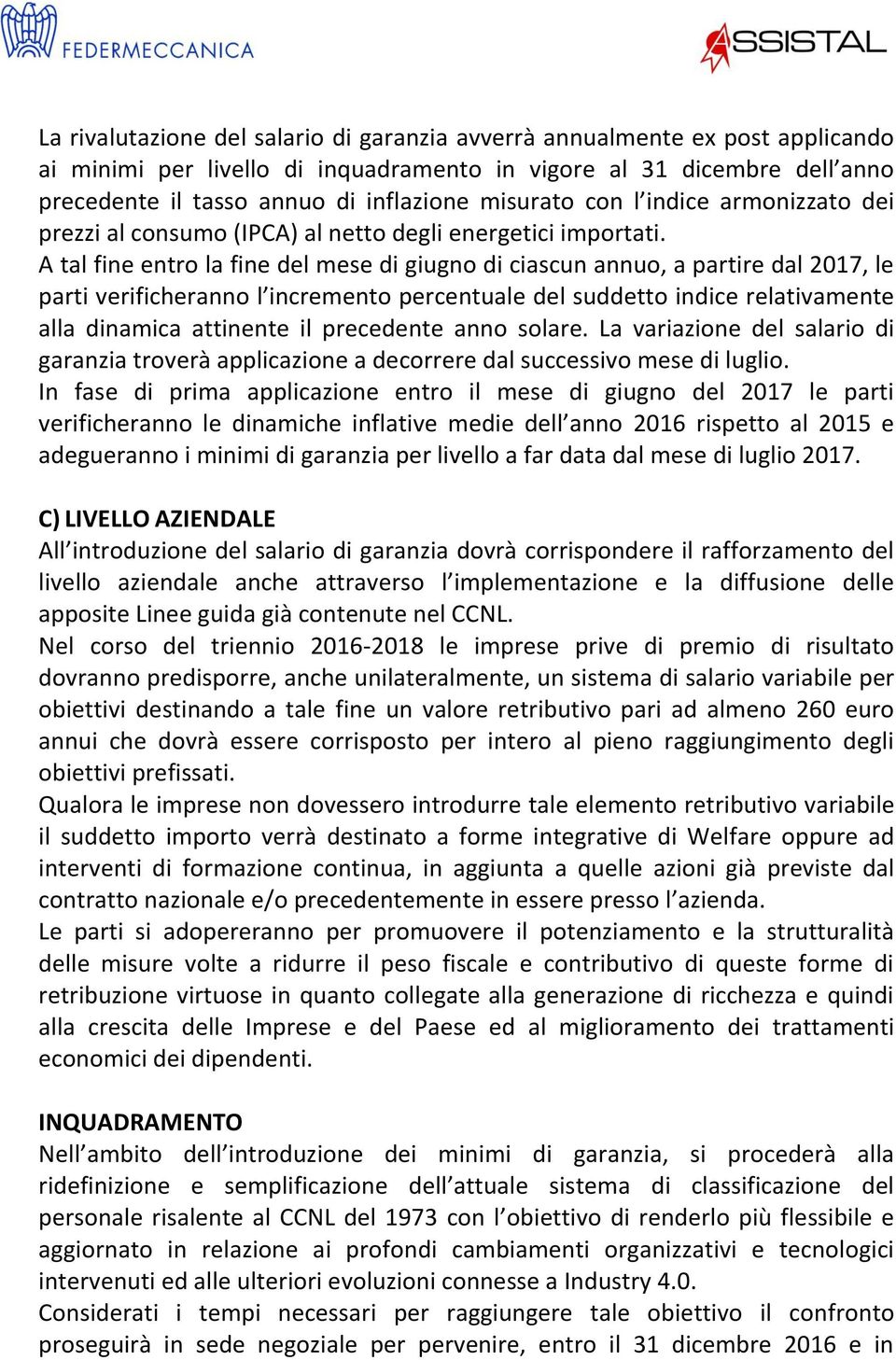 FEDERMECCANICA

ASSISTAL

La rivalutazione del salario di garanzia avverrà annualmente ex post applicando ai minimi per livello di inquadramento in vigore al 31 dicembre dell'anno precedente il tasso annuo di inflazione misurato con l'indice armonizzato dei prezzi al consumo (IPCA) al netto degli energetici importati.
A tal fine entro la fine del mese di giugno di ciascun annuo, a partire dal 2017, le parti verificheranno l'incremento percentuale del suddetto indice relativamente alla dinamica attinente il precedente anno solare. La variazione del salario di garanzia troverà applicazione a decorrere dal successivo mese di luglio.
In fase di prima applicazione entro il mese di giugno del 2017 le parti verificheranno le dinamiche inflative medie dell'anno 2016 rispetto al 2015 e adegueranno i minimi di garanzia per livello a far data dal mese di luglio 2017.

C) LIVELLO AZIENDALE
All'introduzione del salario di garanzia dovrà corrispondere il rafforzamento del livello aziendale anche attraverso l'implementazione e la diffusione delle apposite Linee guida già contenute nel CCNL.
Nel corso del triennio 2016-2018 le imprese prive di premio di risultato dovranno predisporre, anche unilateralmente, un sistema di salario variabile per obiettivi destinando a tale fine un valore retributivo pari ad almeno 260 euro annui che dovrà essere corrisposto per intero al pieno raggiungimento degli obiettivi prefissati.
Qualora le imprese non dovessero introdurre tale elemento retributivo variabile il suddetto importo verrà destinato a forme integrative di Welfare oppure ad interventi di formazione continua, in aggiunta a quelle azioni già previste dal contratto nazionale e/o precedentemente in essere presso l'azienda.
Le parti si adopereranno per promuovere il potenziamento e la strutturalità delle misure volte a ridurre il peso fiscale e contributivo di queste forme di retribuzione virtuose in quanto collegate alla generazione di ricchezza e quindi alla crescita delle Imprese e del Paese ed al miglioramento dei trattamenti economici dei dipendenti.

INQUADRAMENTO
Nell'ambito dell'introduzione dei minimi di garanzia, si procederà alla ridefinizione e semplificazione dell'attuale sistema di classificazione del personale risalente al CCNL del 1973 con l'obiettivo di renderlo più flessibile e aggiornato in relazione ai profondi cambiamenti organizzativi e tecnologici intervenuti ed alle ulteriori evoluzioni connesse a Industry 4.0.
Considerati i tempi necessari per raggiungere tale obiettivo il confronto proseguirà in sede negoziale per pervenire, entro il 31 dicembre 2016 e in